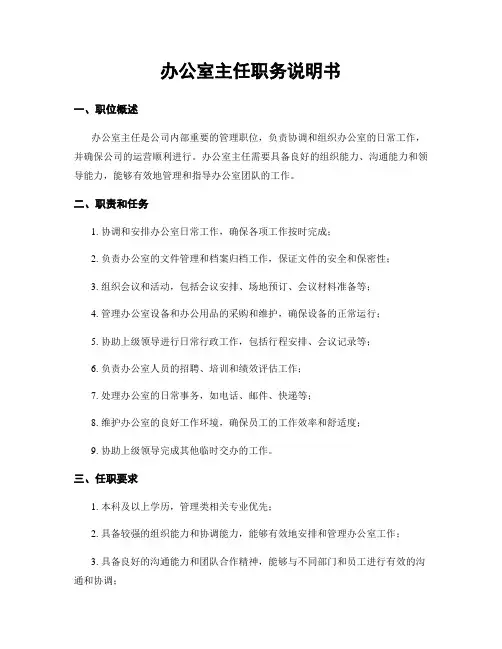 办公室主任职务说明书

一、职位概述

办公室主任是公司内部重要的管理职位，负责协调和组织办公室的日常工作，并确保公司的运营顺利进行。办公室主任需要具备良好的组织能力、沟通能力和领导能力，能够有效地管理和指导办公室团队的工作。

二、职责和任务

1. 协调和安排办公室日常工作，确保各项工作按时完成；

2. 负责办公室的文件管理和档案归档工作，保证文件的安全和保密性；

3. 组织会议和活动，包括会议安排、场地预订、会议材料准备等；

4. 管理办公室设备和办公用品的采购和维护，确保设备的正常运行；

5. 协助上级领导进行日常行政工作，包括行程安排、会议记录等；

6. 负责办公室人员的招聘、培训和绩效评估工作；

7. 处理办公室的日常事务，如电话、邮件、快递等；

8. 维护办公室的良好工作环境，确保员工的工作效率和舒适度；

9. 协助上级领导完成其他临时交办的工作。

三、任职要求

1. 本科及以上学历，管理类相关专业优先；

2. 具备较强的组织能力和协调能力，能够有效地安排和管理办公室工作；

3. 具备良好的沟通能力和团队合作精神，能够与不同部门和员工进行有效的沟通和协调；